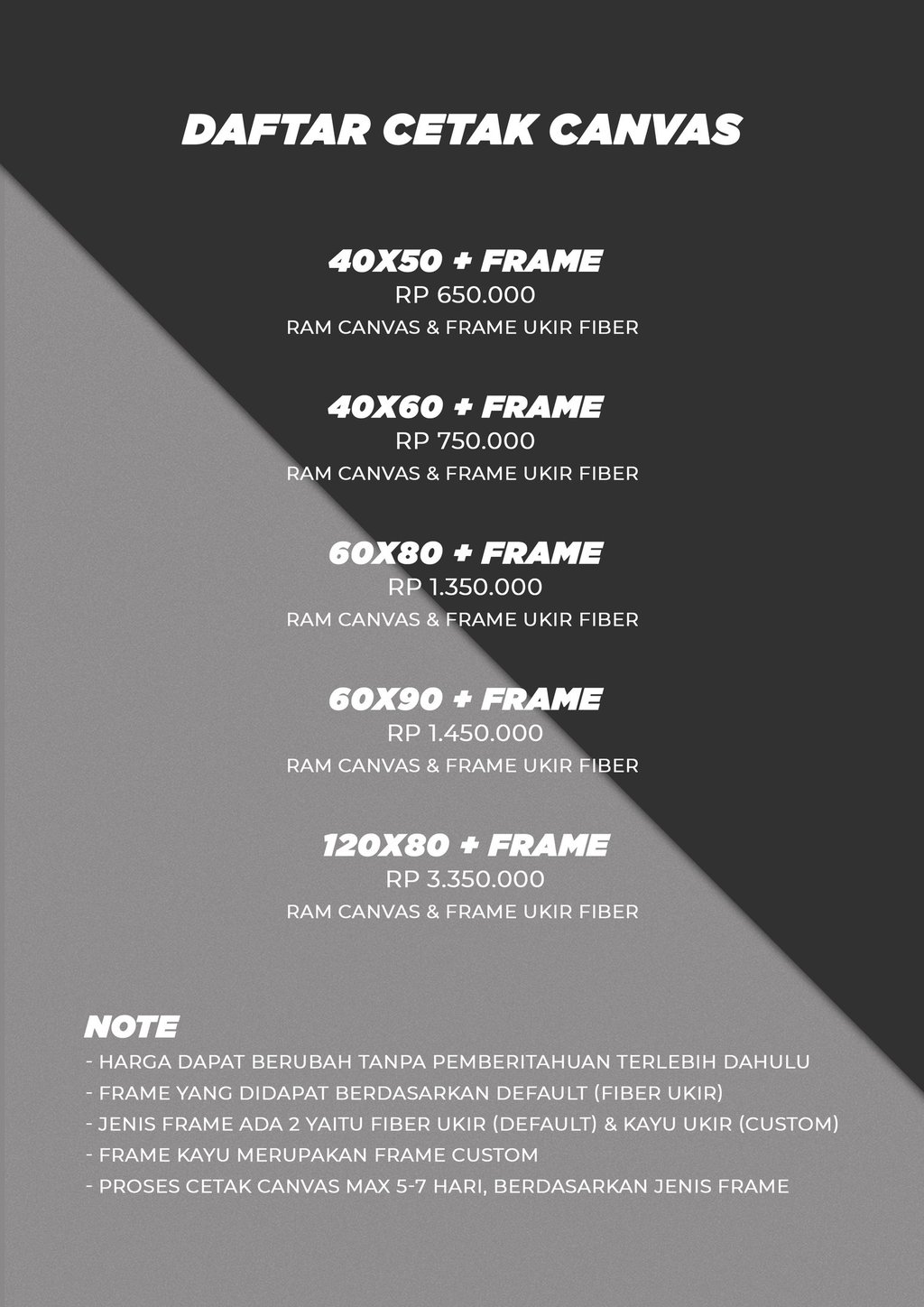 DAFTAR CETAK CANVAS

40X50 + FRAME
RP 650.000
RAM CANVAS & FRAME UKIR FIBER

40X60 + FRAME
RP 750.000
RAM CANVAS & FRAME UKIR FIBER

60X80 + FRAME
RP 1.350.000
RAM CANVAS & FRAME UKIR FIBER

60X90 + FRAME
RP 1.450.000
RAM CANVAS & FRAME UKIR FIBER

120X80 + FRAME
RP 3.350.000
RAM CANVAS & FRAME UKIR FIBER

NOTE
- HARGA DAPAT BERUBAH TANPA PEMBERITAHUAN TERLEBIH DAHULU
- FRAME YANG DIDAPAT BERDASARKAN DEFAULT (FIBER UKIR)
- JENIS FRAME ADA 2 YAITU FIBER UKIR (DEFAULT) & KAYU UKIR (CUSTOM)
- FRAME KAYU MERUPAKAN FRAME CUSTOM
- PROSES CETAK CANVAS MAX 5-7 HARI, BERDASARKAN JENIS FRAME